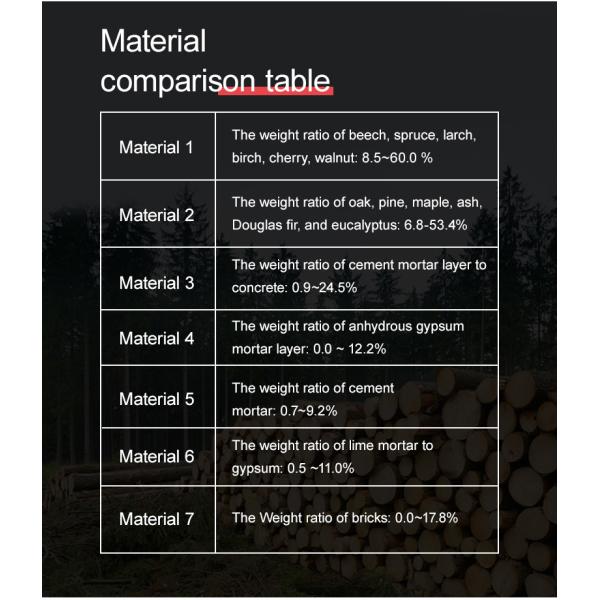 Material comparison table

| | |
|---|---|
| Material 1 | The weight ratio of beech, spruce, larch, birch, cherry, walnut: 8.5~60.0 % |
| Material 2 | The weight ratio of oak, pine, maple, ash, Douglas fir, and eucalyptus: 6.8-53.4% |
| Material 3 | The weight ratio of cement mortar layer to concrete: 0.9~24.5% |
| Material 4 | The weight ratio of anhydrous gypsum mortar layer: 0.0 ~ 12.2% |
| Material 5 | The weight ratio of cement mortar: 0.7~9.2% |
| Material 6 | The weight ratio of lime mortar to gypsum: 0.5 ~11.0% |
| Material 7 | The Weight ratio of bricks: 0.0~17.8% |